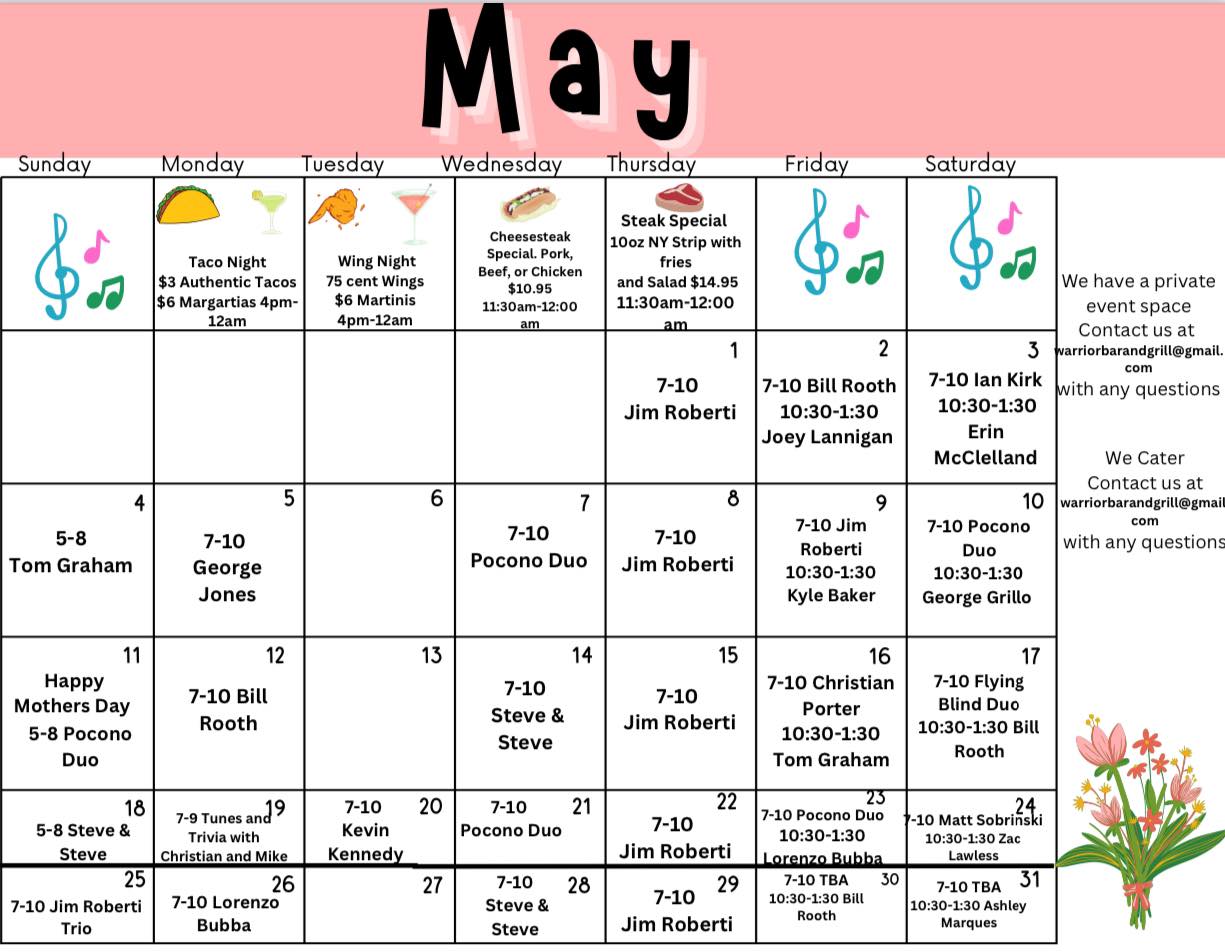 May

| Sunday | Monday | Tuesday | Wednesday | Thursday | Friday | Saturday |
|---|---|---|---|---|---|---|
| | Taco Night $3 Authentic Tacos $6 Margartias 4pm-12am | Wing Night 75 cent Wings $6 Martinis 4pm-12am | Cheesesteak Special. Pork, Beef, or Chicken $10.95 11:30am-12:00 am | Steak Special 10oz NY Strip with fries and Salad $14.95 11:30am-12:00 am | | |
| | | | | 1 7-10 Jim Roberti | 2 7-10 Bill Rooth 10:30-1:30 Joey Lannigan | 3 7-10 Ian Kirk 10:30-1:30 Erin McClelland |
| 4 5-8 Tom Graham | 5 7-10 George Jones | 6 | 7 7-10 Pocono Duo | 8 7-10 Jim Roberti | 9 7-10 Jim Roberti 10:30-1:30 Kyle Baker | 10 7-10 Pocono Duo 10:30-1:30 George Grillo |
| 11 Happy Mothers Day 5-8 Pocono Duo | 12 7-10 Bill Rooth | 13 | 14 7-10 Steve & Steve | 15 7-10 Jim Roberti | 16 7-10 Christian Porter 10:30-1:30 Tom Graham | 17 7-10 Flying Blind Duo 10:30-1:30 Bill Rooth |
| 18 5-8 Steve & Steve | 19 7-9 Tunes and Trivia with Christian and Mike | 20 7-10 Kevin Kennedy | 21 7-10 Pocono Duo | 22 7-10 Jim Roberti | 23 7-10 Pocono Duo 10:30-1:30 Lorenzo Bubba | 24 7-10 Matt Sobrinski 10:30-1:30 Zac Lawless |
| 25 7-10 Jim Roberti Trio | 26 7-10 Lorenzo Bubba | 27 | 28 7-10 Steve & Steve | 29 7-10 Jim Roberti | 30 7-10 TBA 10:30-1:30 Bill Rooth | 31 7-10 TBA 10:30-1:30 Ashley Marques |

We have a private event space
Contact us at
warriorbarandgrill@gmail.com
with any questions

We Cater
Contact us at
warriorbarandgrill@gmail.com
with any questions